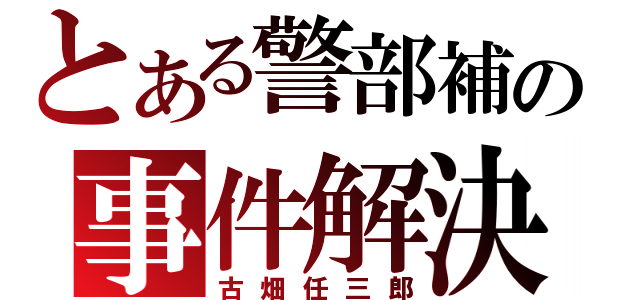 とある警部補の
事件解決
古畑任三郎